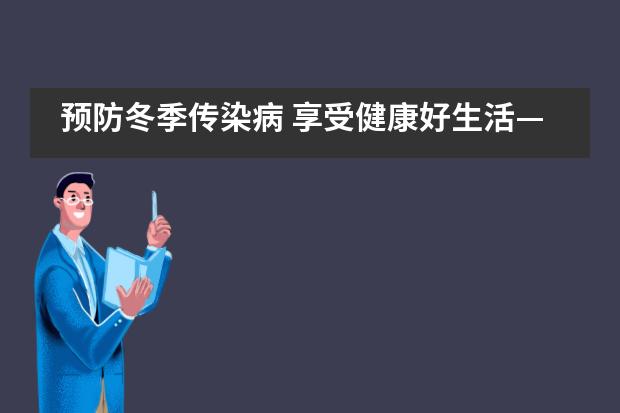 预防冬季传染病 享受健康好生活—